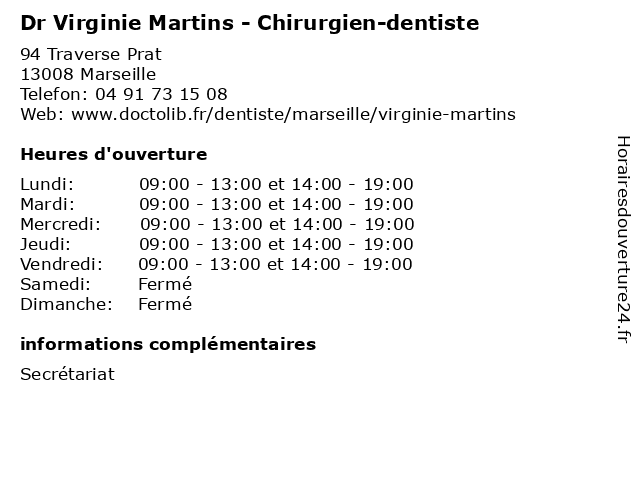 Dr Virginie Martins - Chirurgien-dentiste

94 Traverse Prat
13008 Marseille
Telefon: 04 91 73 15 08
Web: www.doctolib.fr/dentiste/marseille/virginie-martins

Heures d'ouverture

Lundi: 09:00 - 13:00 et 14:00 - 19:00
Mardi: 09:00 - 13:00 et 14:00 - 19:00
Mercredi: 09:00 - 13:00 et 14:00 - 19:00
Jeudi: 09:00 - 13:00 et 14:00 - 19:00
Vendredi: 09:00 - 13:00 et 14:00 - 19:00
Samedi: Fermé
Dimanche: Fermé

informations complémentaires

Secrétariat

Horairesdouverture24.fr